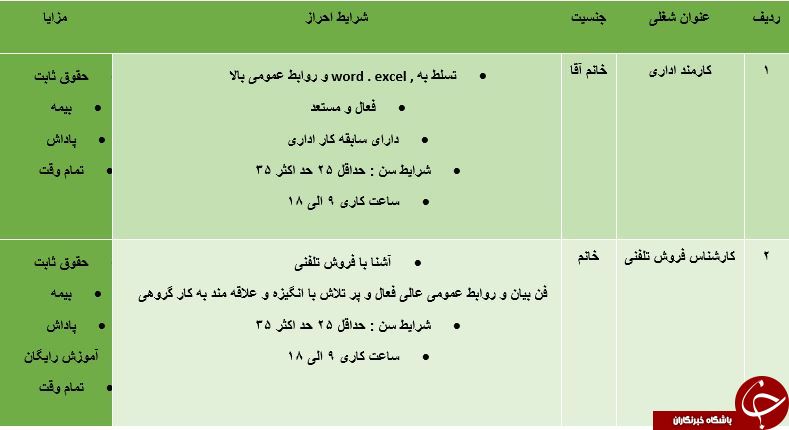 | ردیف | عنوان شغلی | جنسیت | شرایط احراز | مزایا |
|---|---|---|---|---|
| ۱ | کارمند اداری | خانم آقا | • تسلط به , word . excel و روابط عمومی بالا • فعال و مستعد • دارای سابقه کار اداری • شرایط سن : حداقل ۲۵ حد اکثر ۳۵ • ساعت کاری ۹ الی ۱۸ | حقوق ثابت • بیمه • پاداش • تمام وقت |
| ۲ | کارشناس فروش تلفنی | خانم | • آشنا با فروش تلفنی فن بیان و روابط عمومی عالی فعال و پر تلاش با انگیزه و علاقه مند به کار گروهی • شرایط سن : حداقل ۲۵ حد اکثر ۳۵ • ساعت کاری ۹ الی ۱۸ | حقوق ثابت • بیمه • پاداش آموزش رایگان • تمام وقت |

باشگاه خبرنگاران